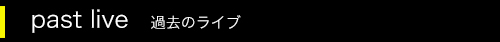 past live 過去のライブ